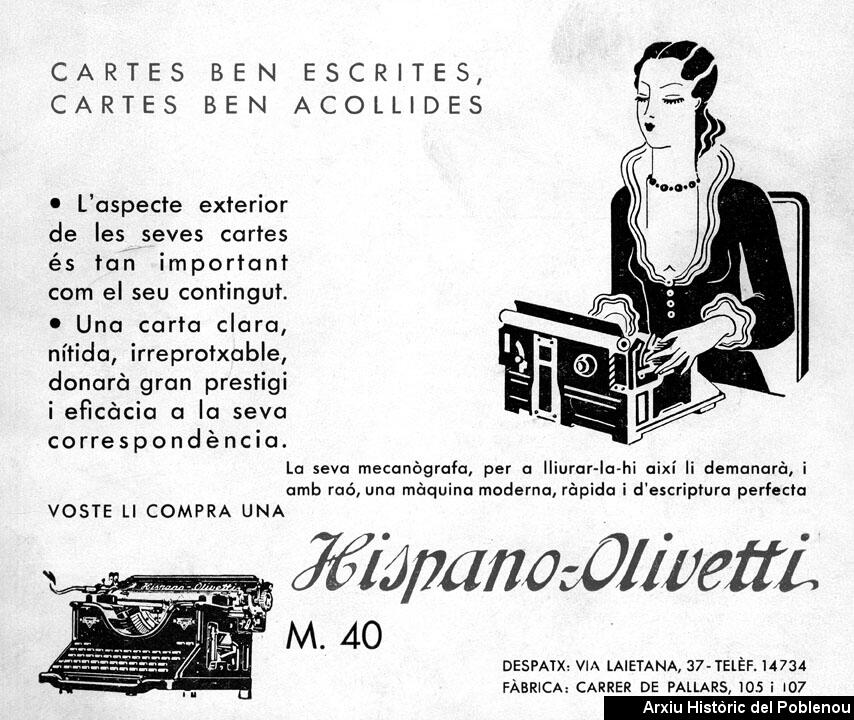 CARTES BEN ESCRITES,
CARTES BEN ACOLLIDES

• L'aspecte exterior de les seves cartes és tan important com el seu contingut.

• Una carta clara, nítida, irreprotxable, donarà gran prestigi i eficàcia a la seva correspondència.

La seva mecanògrafa, per a lliurar-la-hi així li demanarà, i amb raó, una màquina moderna, ràpida i d'escriptura perfecta

VOSTE LI COMPRA UNA

Hispano-Olivetti

M. 40

DESPATX: VIA LAIETANA, 37 - TELÈF. 14734
FÀBRICA: CARRER DE PALLARS, 105 i 107

Arxiu Històric del Poblenou